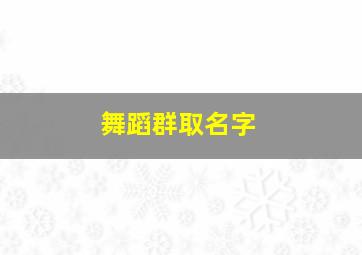 舞蹈群取名字